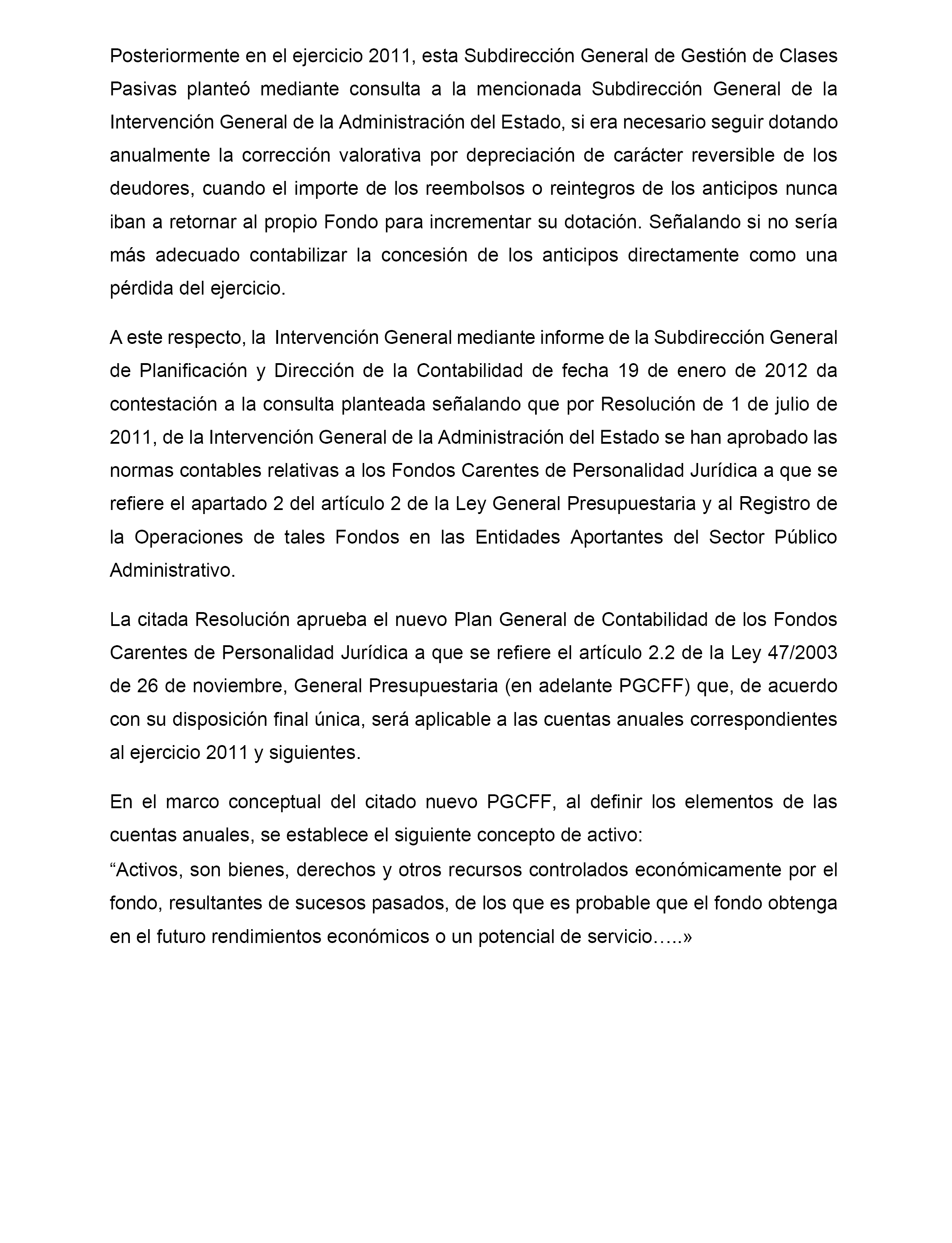 Posteriormente en el ejercicio 2011, esta Subdirección General de Gestión de Clases Pasivas planteó mediante consulta a la mencionada Subdirección General de la Intervención General de la Administración del Estado, si era necesario seguir dotando anualmente la corrección valorativa por depreciación de carácter reversible de los deudores, cuando el importe de los reembolsos o reintegros de los anticipos nunca iban a retornar al propio Fondo para incrementar su dotación. Señalando si no sería más adecuado contabilizar la concesión de los anticipos directamente como una pérdida del ejercicio.

A este respecto, la Intervención General mediante informe de la Subdirección General de Planificación y Dirección de la Contabilidad de fecha 19 de enero de 2012 da contestación a la consulta planteada señalando que por Resolución de 1 de julio de 2011, de la Intervención General de la Administración del Estado se han aprobado las normas contables relativas a los Fondos Carentes de Personalidad Jurídica a que se refiere el apartado 2 del artículo 2 de la Ley General Presupuestaria y al Registro de la Operaciones de tales Fondos en las Entidades Aportantes del Sector Público Administrativo.

La citada Resolución aprueba el nuevo Plan General de Contabilidad de los Fondos Carentes de Personalidad Jurídica a que se refiere el artículo 2.2 de la Ley 47/2003 de 26 de noviembre, General Presupuestaria (en adelante PGCFF) que, de acuerdo con su disposición final única, será aplicable a las cuentas anuales correspondientes al ejercicio 2011 y siguientes.

En el marco conceptual del citado nuevo PGCFF, al definir los elementos de las cuentas anuales, se establece el siguiente concepto de activo:
“Activos, son bienes, derechos y otros recursos controlados económicamente por el fondo, resultantes de sucesos pasados, de los que es probable que el fondo obtenga en el futuro rendimientos económicos o un potencial de servicio…..»